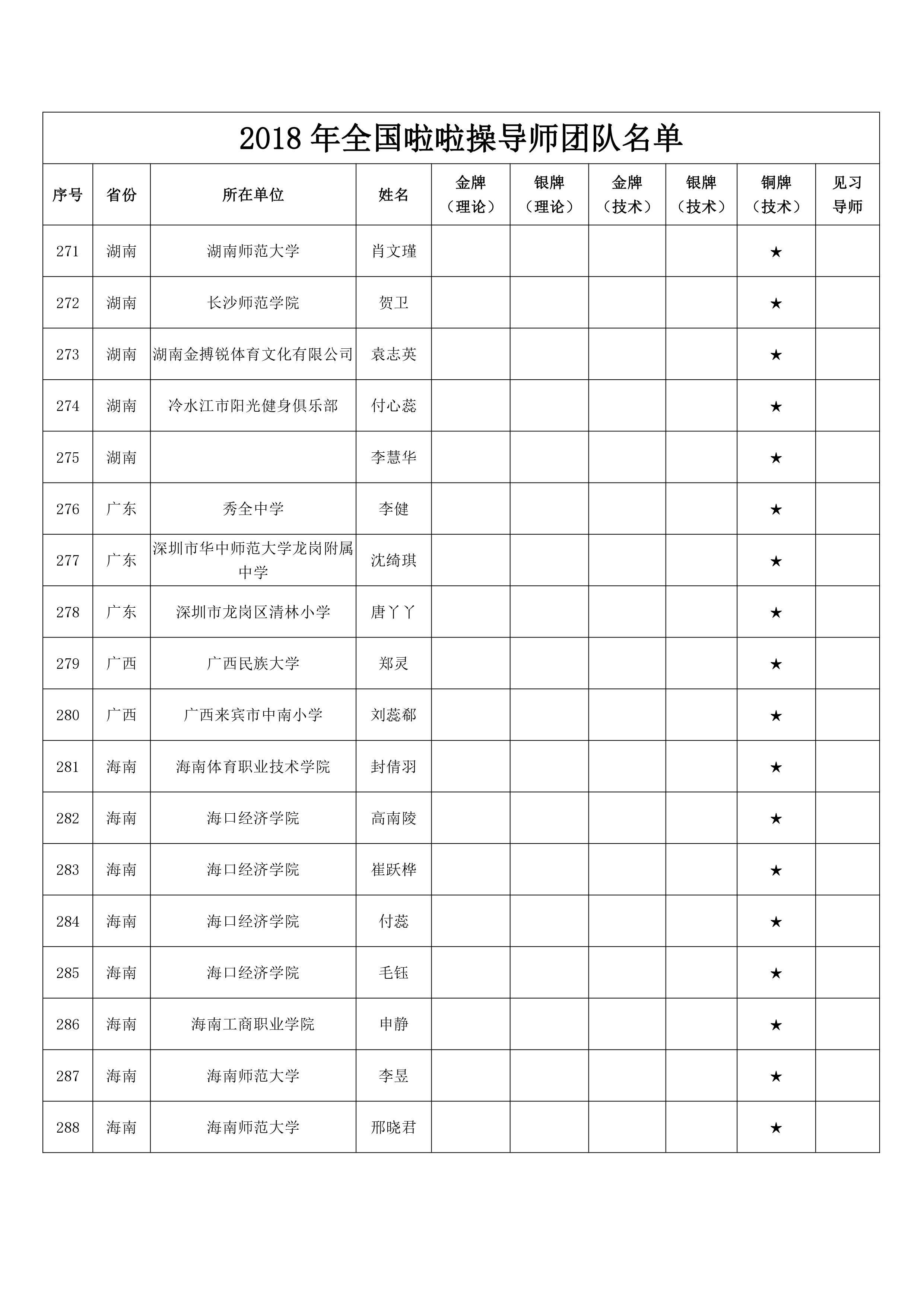 2018 年全国啦啦操导师团队名单

| 序号 | 省份 | 所在单位 | 姓名 | 金牌（理论） | 银牌（理论） | 金牌（技术） | 银牌（技术） | 铜牌（技术） | 见习导师 |
|---|---|---|---|---|---|---|---|---|---|
| 271 | 湖南 | 湖南师范大学 | 肖文瑾 | | | | | ★ | |
| 272 | 湖南 | 长沙师范学院 | 贺卫 | | | | | ★ | |
| 273 | 湖南 | 湖南金搏锐体育文化有限公司 | 袁志英 | | | | | ★ | |
| 274 | 湖南 | 冷水江市阳光健身俱乐部 | 付心蕊 | | | | | ★ | |
| 275 | 湖南 | | 李慧华 | | | | | ★ | |
| 276 | 广东 | 秀全中学 | 李健 | | | | | ★ | |
| 277 | 广东 | 深圳市华中师范大学龙岗附属中学 | 沈绮琪 | | | | | ★ | |
| 278 | 广东 | 深圳市龙岗区清林小学 | 唐丫丫 | | | | | ★ | |
| 279 | 广西 | 广西民族大学 | 郑灵 | | | | | ★ | |
| 280 | 广西 | 广西来宾市中南小学 | 刘蕊郗 | | | | | ★ | |
| 281 | 海南 | 海南体育职业技术学院 | 封倩羽 | | | | | ★ | |
| 282 | 海南 | 海口经济学院 | 高南陵 | | | | | ★ | |
| 283 | 海南 | 海口经济学院 | 崔跃桦 | | | | | ★ | |
| 284 | 海南 | 海口经济学院 | 付蕊 | | | | | ★ | |
| 285 | 海南 | 海口经济学院 | 毛钰 | | | | | ★ | |
| 286 | 海南 | 海南工商职业学院 | 申静 | | | | | ★ | |
| 287 | 海南 | 海南师范大学 | 李昱 | | | | | ★ | |
| 288 | 海南 | 海南师范大学 | 邢晓君 | | | | | ★ | |